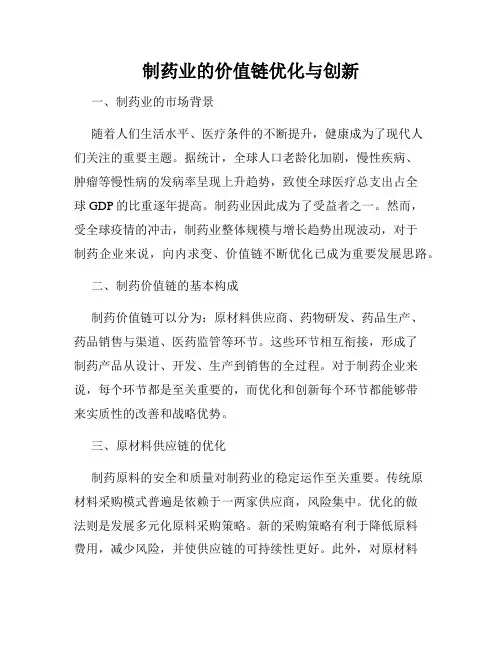 制药业的价值链优化与创新

一、制药业的市场背景

随着人们生活水平、医疗条件的不断提升，健康成为了现代人们关注的重要主题。据统计，全球人口老龄化加剧，慢性疾病、肿瘤等慢性病的发病率呈现上升趋势，致使全球医疗总支出占全球 GDP 的比重逐年提高。制药业因此成为了受益者之一。然而，受全球疫情的冲击，制药业整体规模与增长趋势出现波动，对于制药企业来说，向内求变、价值链不断优化已成为重要发展思路。

二、制药价值链的基本构成

制药价值链可以分为：原材料供应商、药物研发、药品生产、药品销售与渠道、医药监管等环节。这些环节相互衔接，形成了制药产品从设计、开发、生产到销售的全过程。对于制药企业来说，每个环节都是至关重要的，而优化和创新每个环节都能够带来实质性的改善和战略优势。

三、原材料供应链的优化

制药原料的安全和质量对制药业的稳定运作至关重要。传统原材料采购模式普遍是依赖于一两家供应商，风险集中。优化的做法则是发展多元化原料采购策略。新的采购策略有利于降低原料费用，减少风险，并使供应链的可持续性更好。此外，对原材料